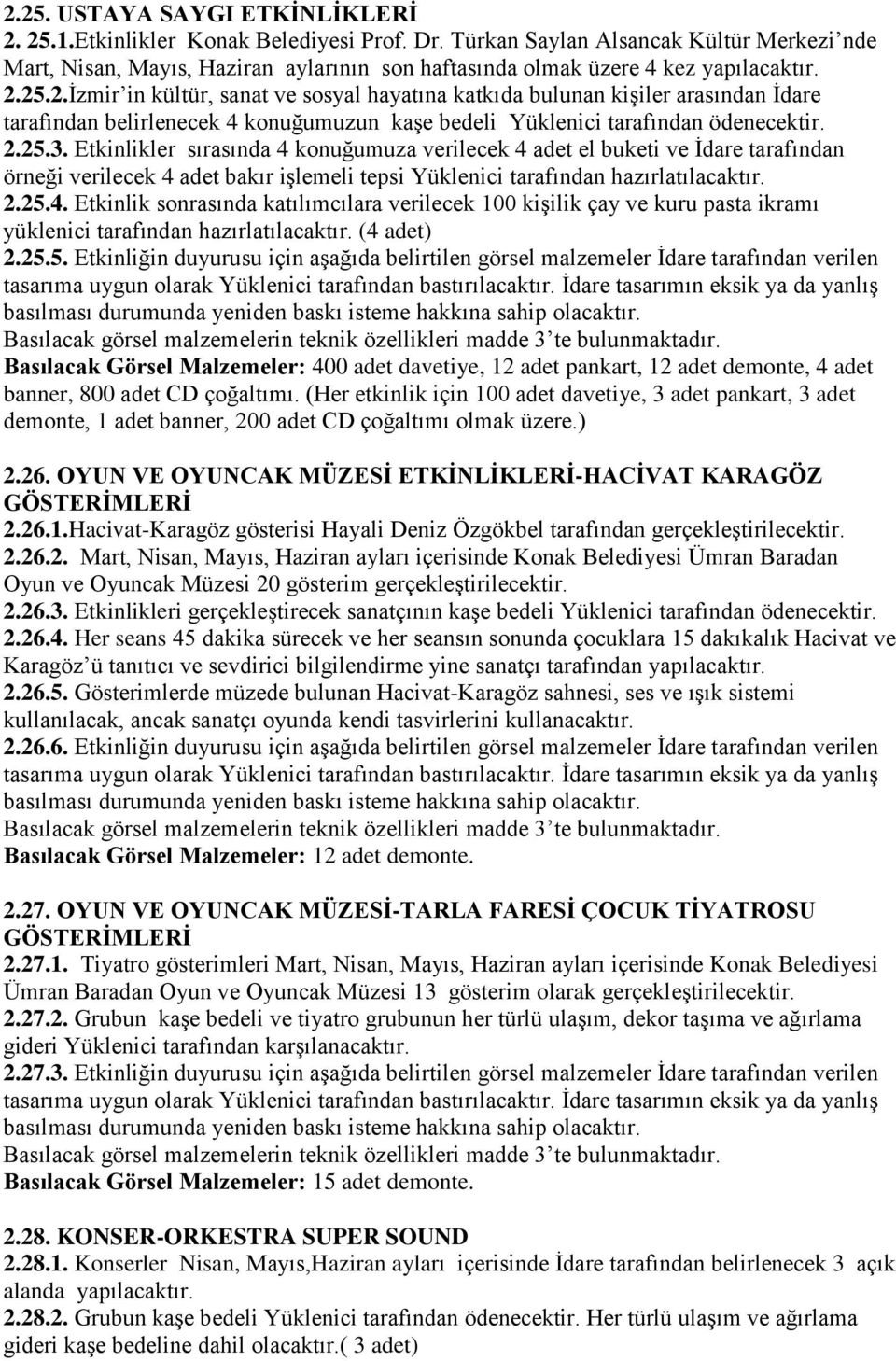 2.25. USTAYA SAYGI ETKİNLİKLERİ
2. 25.1.Etkinlikler Konak Belediyesi Prof. Dr. Türkan Saylan Alsancak Kültür Merkezi'nde Mart, Nisan, Mayıs, Haziran aylarının son haftasında olmak üzere 4 kez yapılacaktır.
2.25.2.İzmir'in kültür, sanat ve sosyal hayatına katkıda bulunan kişiler arasından İdare tarafından belirlenecek 4 konuğumuzun kaşe bedeli Yüklenici tarafından ödenecektir.
2.25.3. Etkinlikler sırasında 4 konuğumuza verilecek 4 adet el buketi ve İdare tarafından örneği verilecek 4 adet bakır işlemeli tepsi Yüklenici tarafından hazırlatılacaktır.
2.25.4. Etkinlik sonrasında katılımcılara verilecek 100 kişilik çay ve kuru pasta ikramı yüklenici tarafından hazırlatılacaktır. (4 adet)
2.25.5. Etkinliğin duyurusu için aşağıda belirtilen görsel malzemeler İdare tarafından verilen tasarıma uygun olarak Yüklenici tarafından bastırılacaktır. İdare tasarımın eksik ya da yanlış basılması durumunda yeniden baskı isteme hakkına sahip olacaktır.
Basılacak görsel malzemelerin teknik özellikleri madde 3'te bulunmaktadır.
Basılacak Görsel Malzemeler: 400 adet davetiye, 12 adet pankart, 12 adet demonte, 4 adet banner, 800 adet CD çoğaltımı. (Her etkinlik için 100 adet davetiye, 3 adet pankart, 3 adet demonte, 1 adet banner, 200 adet CD çoğaltımı olmak üzere.)

2.26. OYUN VE OYUNCAK MÜZESİ ETKİNLİKLERİ-HACİVAT KARAGÖZ GÖSTERİMLERİ
2.26.1.Hacivat-Karagöz gösterisi Hayali Deniz Özgökbel tarafından gerçekleştirilecektir.
2.26.2. Mart, Nisan, Mayıs, Haziran ayları içerisinde Konak Belediyesi Ümran Baradan Oyun ve Oyuncak Müzesi 20 gösterim gerçekleştirilecektir.
2.26.3. Etkinlikleri gerçekleştirecek sanatçının kaşe bedeli Yüklenici tarafından ödenecektir.
2.26.4. Her seans 45 dakika sürecek ve her seansın sonunda çocuklara 15 dakıkalık Hacivat ve Karagöz'ü tanıtıcı ve sevdirici bilgilendirme yine sanatçı tarafından yapılacaktır.
2.26.5. Gösterimlerde müzede bulunan Hacivat-Karagöz sahnesi, ses ve ışık sistemi kullanılacak, ancak sanatçı oyunda kendi tasvirlerini kullanacaktır.
2.26.6. Etkinliğin duyurusu için aşağıda belirtilen görsel malzemeler İdare tarafından verilen tasarıma uygun olarak Yüklenici tarafından bastırılacaktır. İdare tasarımın eksik ya da yanlış basılması durumunda yeniden baskı isteme hakkına sahip olacaktır.
Basılacak görsel malzemelerin teknik özellikleri madde 3'te bulunmaktadır.
Basılacak Görsel Malzemeler: 12 adet demonte.

2.27. OYUN VE OYUNCAK MÜZESİ-TARLA FARESİ ÇOCUK TİYATROSU GÖSTERİMLERİ
2.27.1. Tiyatro gösterimleri Mart, Nisan, Mayıs, Haziran ayları içerisinde Konak Belediyesi Ümran Baradan Oyun ve Oyuncak Müzesi 13 gösterim olarak gerçekleştirilecektir.
2.27.2. Grubun kaşe bedeli ve tiyatro grubunun her türlü ulaşım, dekor taşıma ve ağırlama gideri Yüklenici tarafından karşılanacaktır.
2.27.3. Etkinliğin duyurusu için aşağıda belirtilen görsel malzemeler İdare tarafından verilen tasarıma uygun olarak Yüklenici tarafından bastırılacaktır. İdare tasarımın eksik ya da yanlış basılması durumunda yeniden baskı isteme hakkına sahip olacaktır.
Basılacak görsel malzemelerin teknik özellikleri madde 3'te bulunmaktadır.
Basılacak Görsel Malzemeler: 15 adet demonte.

2.28. KONSER-ORKESTRA SUPER SOUND
2.28.1. Konserler Nisan, Mayıs,Haziran ayları içerisinde İdare tarafından belirlenecek 3 açık alanda yapılacaktır.
2.28.2. Grubun kaşe bedeli Yüklenici tarafından ödenecektir. Her türlü ulaşım ve ağırlama gideri kaşe bedeline dahil olacaktır.( 3 adet)